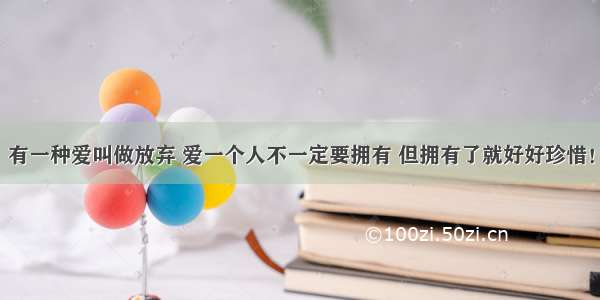 有一种爱叫做放弃 爱一个人不一定要拥有 但拥有了就好好珍惜！

©100zi.50zi.cn